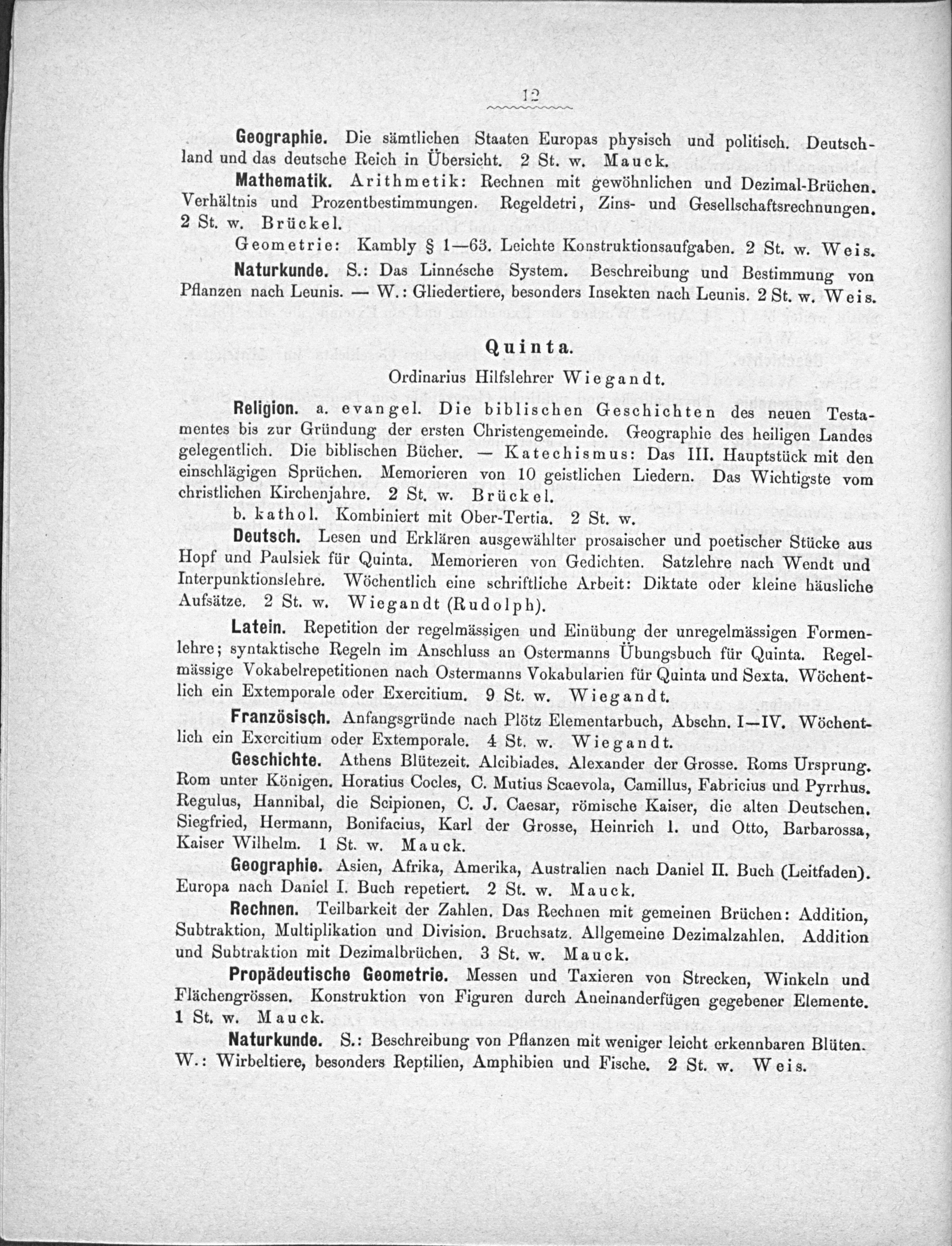 12

Geographie. Die sämtlichen Staaten Europas physisch und politisch. Deutschland und das deutsche Reich in Übersicht. 2 St. w. Mauck.

Mathematik. Arithmetik: Rechnen mit gewöhnlichen und Dezimal-Brüchen. Verhältnis und Prozentbestimmungen. Regeldetri, Zins- und Gesellschaftsrechnungen. 2 St. w. Brückel.

Geometrie: Kambly § 1—63. Leichte Konstruktionsaufgaben. 2 St. w. Weis.

Naturkunde. S.: Das Linnésche System. Beschreibung und Bestimmung von Pflanzen nach Leunis. — W.: Gliedertiere, besonders Insekten nach Leunis. 2 St. w. Weis.

Quinta.

Ordinarius Hilfslehrer Wiegandt.

Religion. a. evangel. Die biblischen Geschichten des neuen Testamentes bis zur Gründung der ersten Christengemeinde. Geographie des heiligen Landes gelegentlich. Die biblischen Bücher. — Katechismus: Das III. Hauptstück mit den einschlägigen Sprüchen. Memorieren von 10 geistlichen Liedern. Das Wichtigste vom christlichen Kirchenjahre. 2 St. w. Brückel.

b. kathol. Kombiniert mit Ober-Tertia. 2 St. w.

Deutsch. Lesen und Erklären ausgewählter prosaischer und poetischer Stücke aus Hopf und Paulsiek für Quinta. Memorieren von Gedichten. Satzlehre nach Wendt und Interpunktionslehre. Wöchentlich eine schriftliche Arbeit: Diktate oder kleine häusliche Aufsätze. 2 St. w. Wiegandt (Rudolph).

Latein. Repetition der regelmässigen und Einübung der unregelmässigen Formenlehre; syntaktische Regeln im Anschluss an Ostermanns Übungsbuch für Quinta. Regelmässige Vokabelrepetitionen nach Ostermanns Vokabularien für Quinta und Sexta. Wöchentlich ein Extemporale oder Exercitium. 9 St. w. Wiegandt.

Französisch. Anfangsgründe nach Plötz Elementarbuch, Abschn. I—IV. Wöchentlich ein Exercitium oder Extemporale. 4 St. w. Wiegandt.

Geschichte. Athens Blütezeit. Alcibiades. Alexander der Grosse. Roms Ursprung. Rom unter Königen. Horatius Cocles, C. Mutius Scaevola, Camillus, Fabricius und Pyrrhus. Regulus, Hannibal, die Scipionen, C. J. Caesar, römische Kaiser, die alten Deutschen. Siegfried, Hermann, Bonifacius, Karl der Grosse, Heinrich I. und Otto, Barbarossa, Kaiser Wilhelm. 1 St. w. Mauck.

Geographie. Asien, Afrika, Amerika, Australien nach Daniel II. Buch (Leitfaden). Europa nach Daniel I. Buch repetiert. 2 St. w. Mauck.

Rechnen. Teilbarkeit der Zahlen. Das Rechnen mit gemeinen Brüchen: Addition, Subtraktion, Multiplikation und Division. Bruchsatz. Allgemeine Dezimalzahlen. Addition und Subtraktion mit Dezimalbrüchen. 3 St. w. Mauck.

Propädeutische Geometrie. Messen und Taxieren von Strecken, Winkeln und Flächengrössen. Konstruktion von Figuren durch Aneinanderfügen gegebener Elemente. 1 St. w. Mauck.

Naturkunde. S.: Beschreibung von Pflanzen mit weniger leicht erkennbaren Blüten. W.: Wirbeltiere, besonders Reptilien, Amphibien und Fische. 2 St. w. Weis.